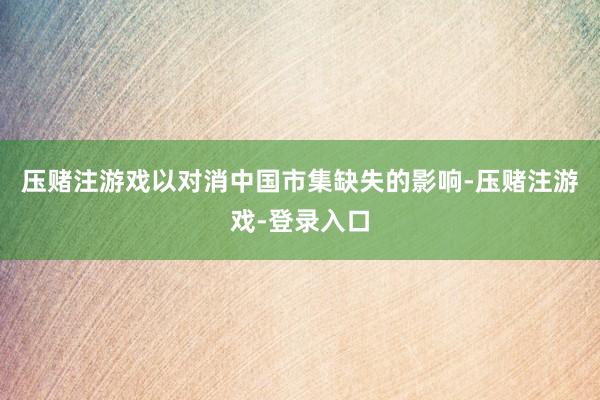 压赌注游戏以对消中国市集缺失的影响-压赌注游戏-登录入口